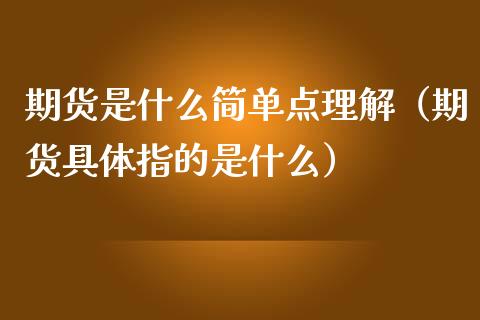 期货是什么简单点理解（期货具体指的是什么）